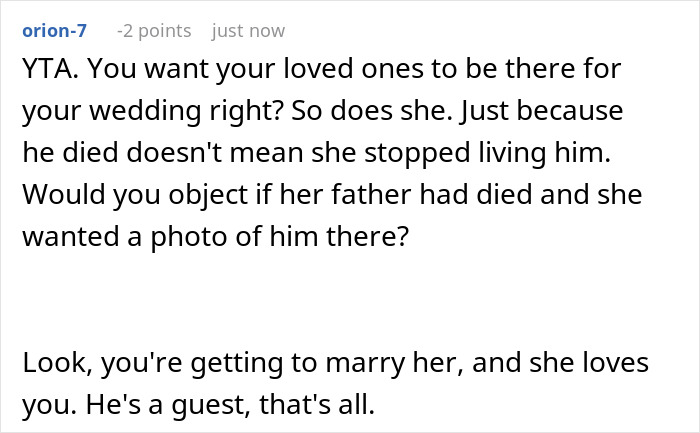 orion-7 -2 points just now

YTA. You want your loved ones to be there for your wedding right? So does she. Just because he died doesn't mean she stopped living him. Would you object if her father had died and she wanted a photo of him there?

Look, you're getting to marry her, and she loves you. He's a guest, that's all.